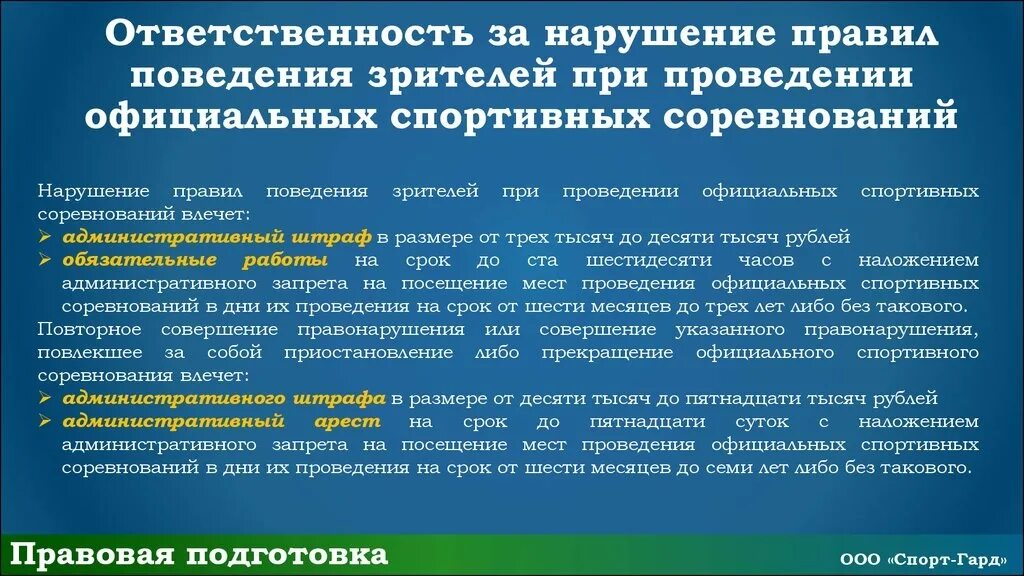 Ответственность за нарушение правил поведения зрителей при проведении официальных спортивных соревнований

Нарушение правил поведения зрителей при проведении официальных спортивных соревнований влечет:
➢ административный штраф в размере от трех тысяч до десяти тысяч рублей
➢ обязательные работы на срок до ста шестидесяти часов с наложением административного запрета на посещение мест проведения официальных спортивных соревнований в дни их проведения на срок от шести месяцев до трех лет либо без такового.
Повторное совершение правонарушения или совершение указанного правонарушения, повлекшее за собой приостановление либо прекращение официального спортивного соревнования влечет:
➢ административного штрафа в размере от десяти тысяч до пятнадцати тысяч рублей
➢ административный арест на срок до пятнадцати суток с наложением административного запрета на посещение мест проведения официальных спортивных соревнований в дни их проведения на срок от шести месяцев до семи лет либо без такового.

Правовая подготовка

ООО «Спорт-Гард»